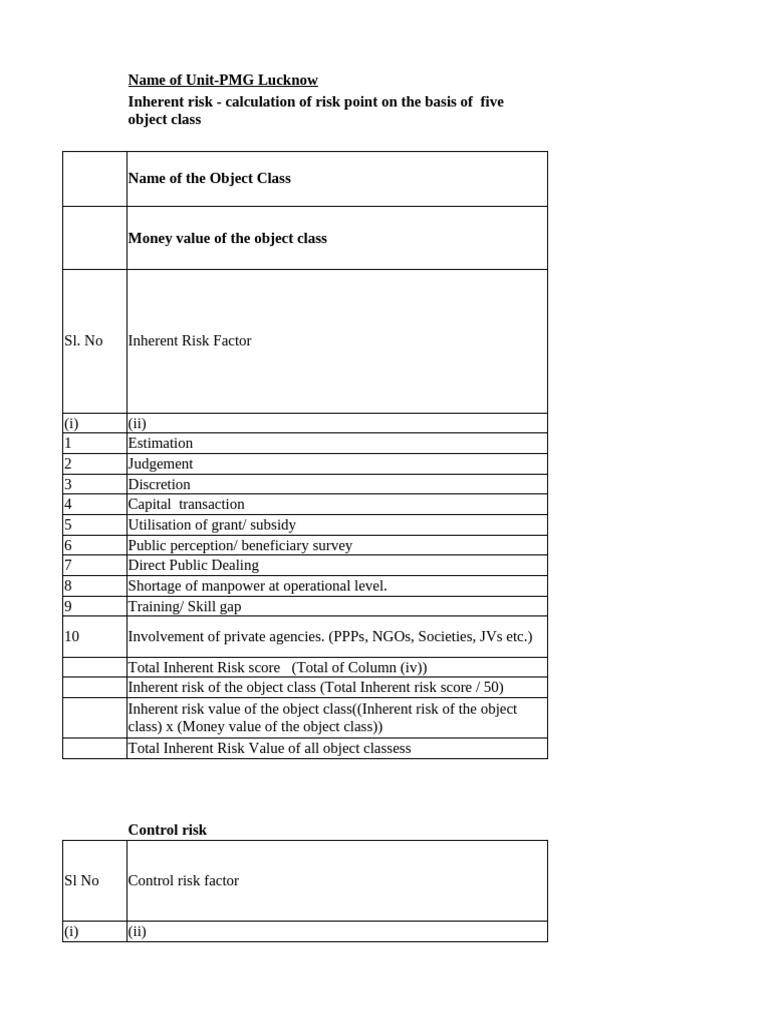 Name of Unit-PMG Lucknow

Inherent risk - calculation of risk point on the basis of five object class

| | Name of the Object Class |
|---|---|
| | Money value of the object class |
| Sl. No | Inherent Risk Factor |
| (i) | (ii) |
| 1 | Estimation |
| 2 | Judgement |
| 3 | Discretion |
| 4 | Capital transaction |
| 5 | Utilisation of grant/ subsidy |
| 6 | Public perception/ beneficiary survey |
| 7 | Direct Public Dealing |
| 8 | Shortage of manpower at operational level. |
| 9 | Training/ Skill gap |
| 10 | Involvement of private agencies. (PPPs, NGOs, Societies, JVs etc.) |
| | Total Inherent Risk score (Total of Column (iv)) |
| | Inherent risk of the object class (Total Inherent risk score / 50) |
| | Inherent risk value of the object class((Inherent risk of the object class) x (Money value of the object class)) |
| | Total Inherent Risk Value of all object classess |

Control risk

| Sl No | Control risk factor |
|---|---|
| (i) | (ii) |